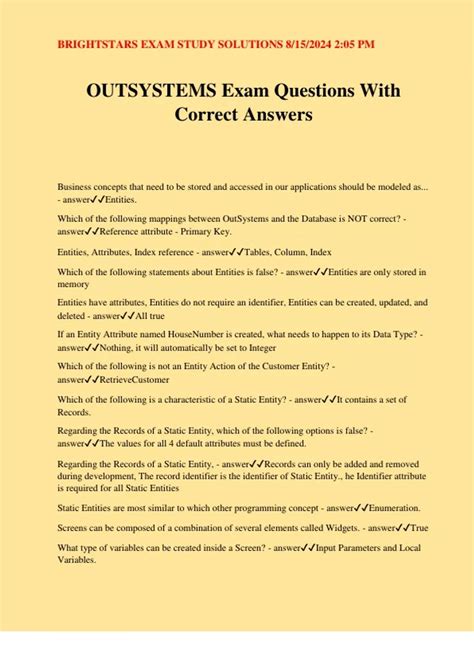 BRIGHTSTARS EXAM STUDY SOLUTIONS 8/15/2024 2:05 PM

OUTSYSTEMS Exam Questions With Correct Answers

Business concepts that need to be stored and accessed in our applications should be modeled as... - answer✓✓Entities.

Which of the following mappings between OutSystems and the Database is NOT correct? - answer✓✓Reference attribute - Primary Key.

Entities, Attributes, Index reference - answer✓✓Tables, Column, Index

Which of the following statements about Entities is false? - answer✓✓Entities are only stored in memory

Entities have attributes, Entities do not require an identifier, Entities can be created, updated, and deleted - answer✓✓All true

If an Entity Attribute named HouseNumber is created, what needs to happen to its Data Type? - answer✓✓Nothing, it will automatically be set to Integer

Which of the following is not an Entity Action of the Customer Entity? - answer✓✓RetrieveCustomer

Which of the following is a characteristic of a Static Entity? - answer✓✓It contains a set of Records.

Regarding the Records of a Static Entity, which of the following options is false? - answer✓✓The values for all 4 default attributes must be defined.

Regarding the Records of a Static Entity, - answer✓✓Records can only be added and removed during development, The record identifier is the identifier of Static Entity., he Identifier attribute is required for all Static Entities

Static Entities are most similar to which other programming concept - answer✓✓Enumeration.

Screens can be composed of a combination of several elements called Widgets. - answer✓✓True

What type of variables can be created inside a Screen? - answer✓✓Input Parameters and Local Variables.